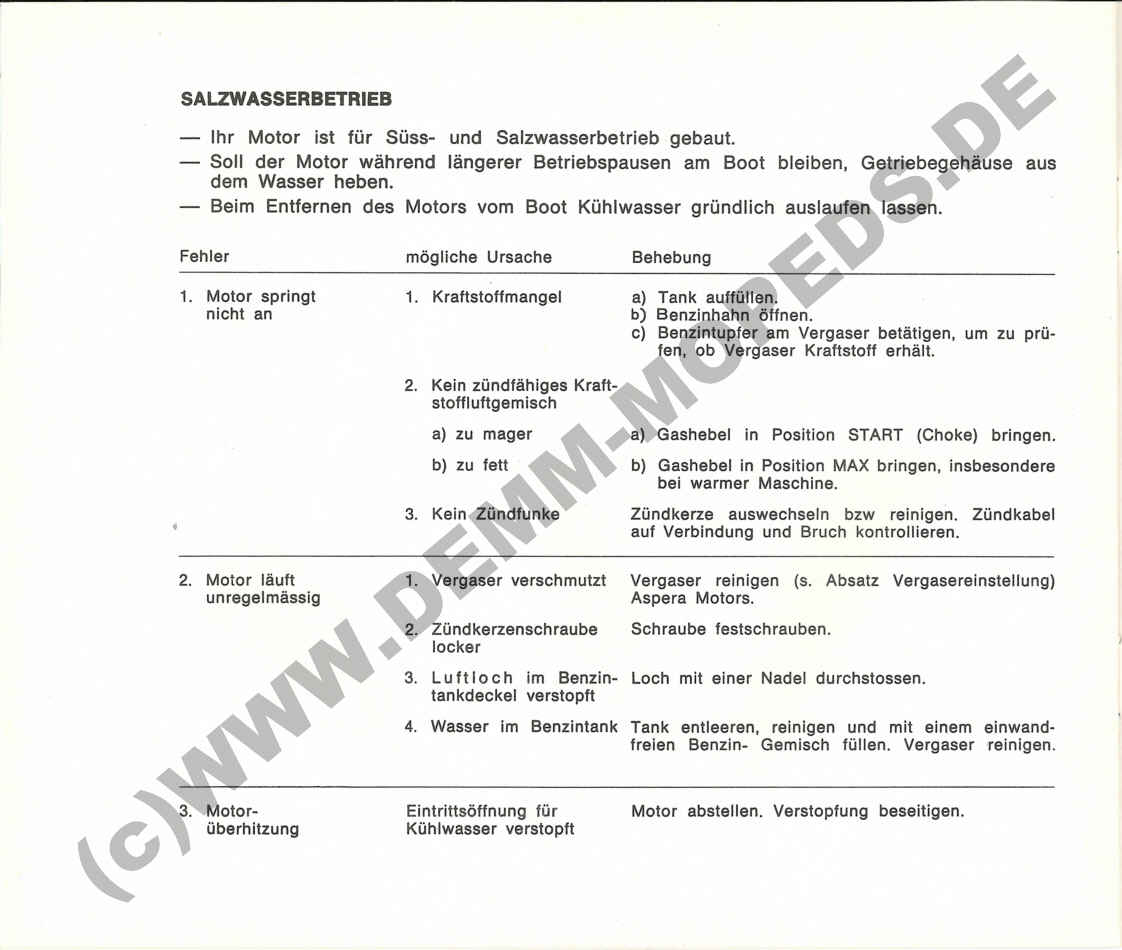 SALZWASSERBETRIEB

— Ihr Motor ist für Süss- und Salzwasserbetrieb gebaut.
— Soll der Motor während längerer Betriebspausen am Boot bleiben, Getriebegehäuse aus dem Wasser heben.
— Beim Entfernen des Motors vom Boot Kühlwasser gründlich auslaufen lassen.

| Fehler | mögliche Ursache | Behebung |
|---|---|---|
| 1. Motor springt nicht an | 1. Kraftstoffmangel | a) Tank auffüllen. b) Benzinhahn öffnen. c) Benzintupfer am Vergaser betätigen, um zu prüfen, ob Vergaser Kraftstoff erhält. |
| | 2. Kein zündfähiges Kraftstoffluftgemisch | |
| | a) zu mager | a) Gashebel in Position START (Choke) bringen. |
| | b) zu fett | b) Gashebel in Position MAX bringen, insbesondere bei warmer Maschine. |
| | 3. Kein Zündfunke | Zündkerze auswechseln bzw reinigen. Zündkabel auf Verbindung und Bruch kontrollieren. |
| 2. Motor läuft unregelmässig | 1. Vergaser verschmutzt | Vergaser reinigen (s. Absatz Vergasereinstellung) Aspera Motors. |
| | 2. Zündkerzenschraube locker | Schraube festschrauben. |
| | 3. Luftloch im Benzintankdeckel verstopft | Loch mit einer Nadel durchstossen. |
| | 4. Wasser im Benzintank | Tank entleeren, reinigen und mit einem einwandfreien Benzin- Gemisch füllen. Vergaser reinigen. |
| 3. Motorüberhitzung | Eintrittsöffnung für Kühlwasser verstopft | Motor abstellen. Verstopfung beseitigen. |

(c)WWW.DEMM-MOPEDS.DE